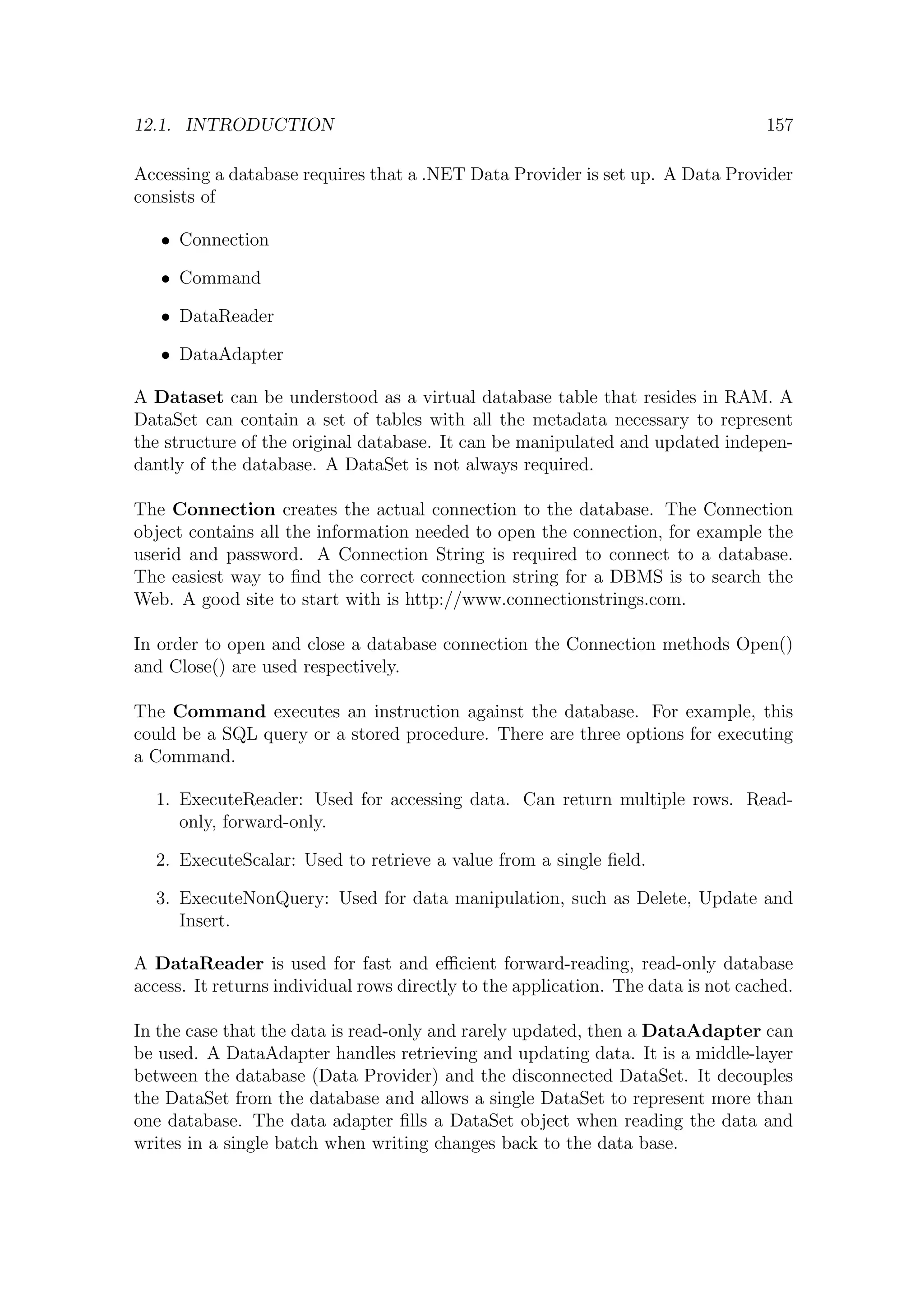 12.1. INTRODUCTION 157

Accessing a database requires that a .NET Data Provider is set up. A Data Provider consists of

• Connection

• Command

• DataReader

• DataAdapter

A Dataset can be understood as a virtual database table that resides in RAM. A DataSet can contain a set of tables with all the metadata necessary to represent the structure of the original database. It can be manipulated and updated independantly of the database. A DataSet is not always required.

The Connection creates the actual connection to the database. The Connection object contains all the information needed to open the connection, for example the userid and password. A Connection String is required to connect to a database. The easiest way to find the correct connection string for a DBMS is to search the Web. A good site to start with is http://www.connectionstrings.com.

In order to open and close a database connection the Connection methods Open() and Close() are used respectively.

The Command executes an instruction against the database. For example, this could be a SQL query or a stored procedure. There are three options for executing a Command.

1. ExecuteReader: Used for accessing data. Can return multiple rows. Read-only, forward-only.

2. ExecuteScalar: Used to retrieve a value from a single field.

3. ExecuteNonQuery: Used for data manipulation, such as Delete, Update and Insert.

A DataReader is used for fast and efficient forward-reading, read-only database access. It returns individual rows directly to the application. The data is not cached.

In the case that the data is read-only and rarely updated, then a DataAdapter can be used. A DataAdapter handles retrieving and updating data. It is a middle-layer between the database (Data Provider) and the disconnected DataSet. It decouples the DataSet from the database and allows a single DataSet to represent more than one database. The data adapter fills a DataSet object when reading the data and writes in a single batch when writing changes back to the data base.